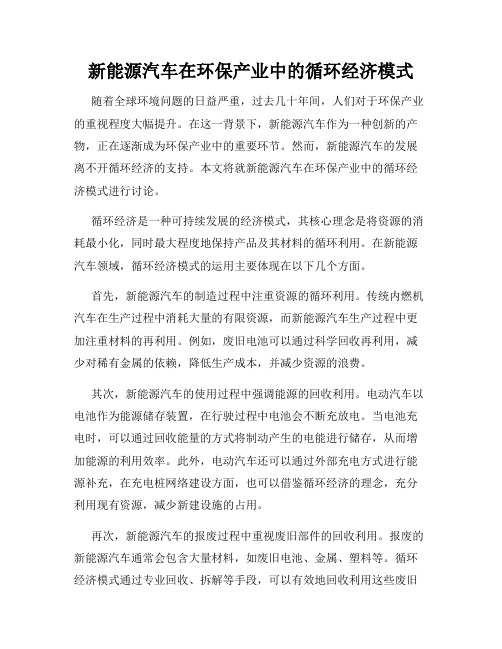 新能源汽车在环保产业中的循环经济模式

随着全球环境问题的日益严重，过去几十年间，人们对于环保产业的重视程度大幅提升。在这一背景下，新能源汽车作为一种创新的产物，正在逐渐成为环保产业中的重要环节。然而，新能源汽车的发展离不开循环经济的支持。本文将就新能源汽车在环保产业中的循环经济模式进行讨论。

循环经济是一种可持续发展的经济模式，其核心理念是将资源的消耗最小化，同时最大程度地保持产品及其材料的循环利用。在新能源汽车领域，循环经济模式的运用主要体现在以下几个方面。

首先，新能源汽车的制造过程中注重资源的循环利用。传统内燃机汽车在生产过程中消耗大量的有限资源，而新能源汽车生产过程中更加注重材料的再利用。例如，废旧电池可以通过科学回收再利用，减少对稀有金属的依赖，降低生产成本，并减少资源的浪费。

其次，新能源汽车的使用过程中强调能源的回收利用。电动汽车以电池作为能源储存装置，在行驶过程中电池会不断充放电。当电池充电时，可以通过回收能量的方式将制动产生的电能进行储存，从而增加能源的利用效率。此外，电动汽车还可以通过外部充电方式进行能源补充，在充电桩网络建设方面，也可以借鉴循环经济的理念，充分利用现有资源，减少新建设施的占用。

再次，新能源汽车的报废过程中重视废旧部件的回收利用。报废的新能源汽车通常会包含大量材料，如废旧电池、金属、塑料等。循环经济模式通过专业回收、拆解等手段，可以有效地回收利用这些废旧